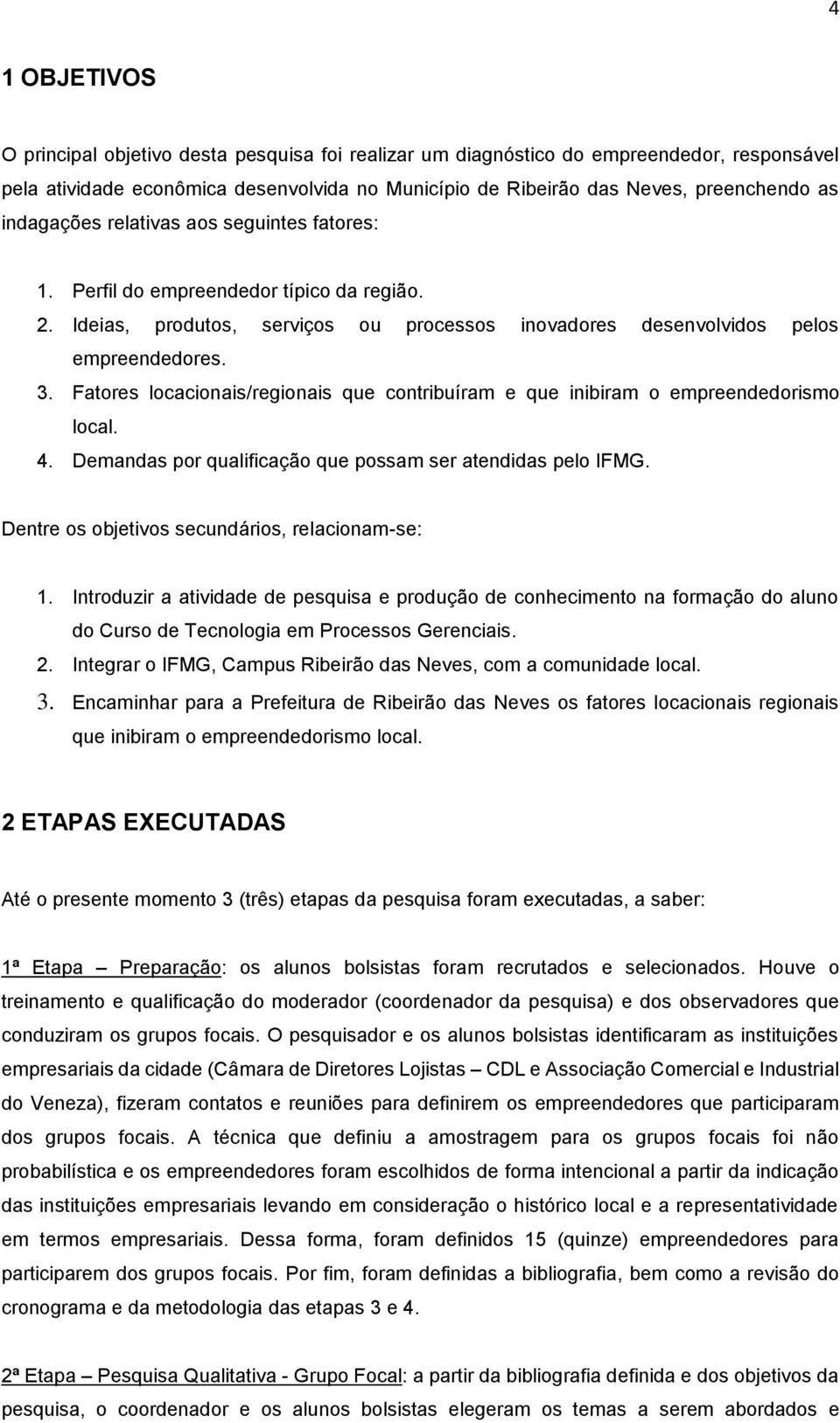 4

1 OBJETIVOS

O principal objetivo desta pesquisa foi realizar um diagnóstico do empreendedor, responsável pela atividade econômica desenvolvida no Município de Ribeirão das Neves, preenchendo as indagações relativas aos seguintes fatores:

1. Perfil do empreendedor típico da região.
2. Ideias, produtos, serviços ou processos inovadores desenvolvidos pelos empreendedores.
3. Fatores locacionais/regionais que contribuíram e que inibiram o empreendedorismo local.
4. Demandas por qualificação que possam ser atendidas pelo IFMG.

Dentre os objetivos secundários, relacionam-se:

1. Introduzir a atividade de pesquisa e produção de conhecimento na formação do aluno do Curso de Tecnologia em Processos Gerenciais.
2. Integrar o IFMG, Campus Ribeirão das Neves, com a comunidade local.
3. Encaminhar para a Prefeitura de Ribeirão das Neves os fatores locacionais regionais que inibiram o empreendedorismo local.

2 ETAPAS EXECUTADAS

Até o presente momento 3 (três) etapas da pesquisa foram executadas, a saber:

1ª Etapa – Preparação: os alunos bolsistas foram recrutados e selecionados. Houve o treinamento e qualificação do moderador (coordenador da pesquisa) e dos observadores que conduziram os grupos focais. O pesquisador e os alunos bolsistas identificaram as instituições empresariais da cidade (Câmara de Diretores Lojistas – CDL e Associação Comercial e Industrial do Veneza), fizeram contatos e reuniões para definirem os empreendedores que participaram dos grupos focais. A técnica que definiu a amostragem para os grupos focais foi não probabilística e os empreendedores foram escolhidos de forma intencional a partir da indicação das instituições empresariais levando em consideração o histórico local e a representatividade em termos empresariais. Dessa forma, foram definidos 15 (quinze) empreendedores para participarem dos grupos focais. Por fim, foram definidas a bibliografia, bem como a revisão do cronograma e da metodologia das etapas 3 e 4.

2ª Etapa – Pesquisa Qualitativa - Grupo Focal: a partir da bibliografia definida e dos objetivos da pesquisa, o coordenador e os alunos bolsistas elegeram os temas a serem abordados e